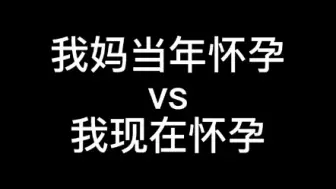 我妈当年怀孕
vs
我现在怀孕